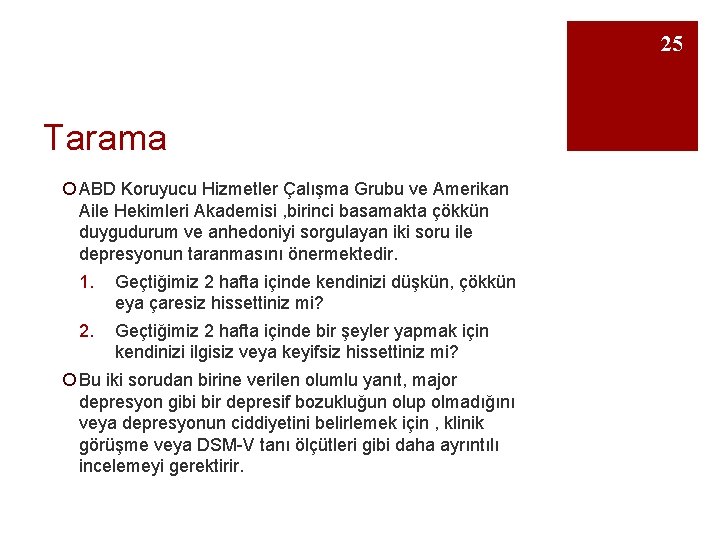 25

Tarama

ABD Koruyucu Hizmetler Çalışma Grubu ve Amerikan Aile Hekimleri Akademisi ,birinci basamakta çökkün duygudurum ve anhedoniyi sorgulayan iki soru ile depresyonun taranmasını önermektedir.

1. Geçtiğimiz 2 hafta içinde kendinizi düşkün, çökkün eya çaresiz hissettiniz mi?
2. Geçtiğimiz 2 hafta içinde bir şeyler yapmak için kendinizi ilgisiz veya keyifsiz hissettiniz mi?

Bu iki sorudan birine verilen olumlu yanıt, major depresyon gibi bir depresif bozukluğun olup olmadığını veya depresyonun ciddiyetini belirlemek için , klinik görüşme veya DSM-V tanı ölçütleri gibi daha ayrıntılı incelemeyi gerektirir.